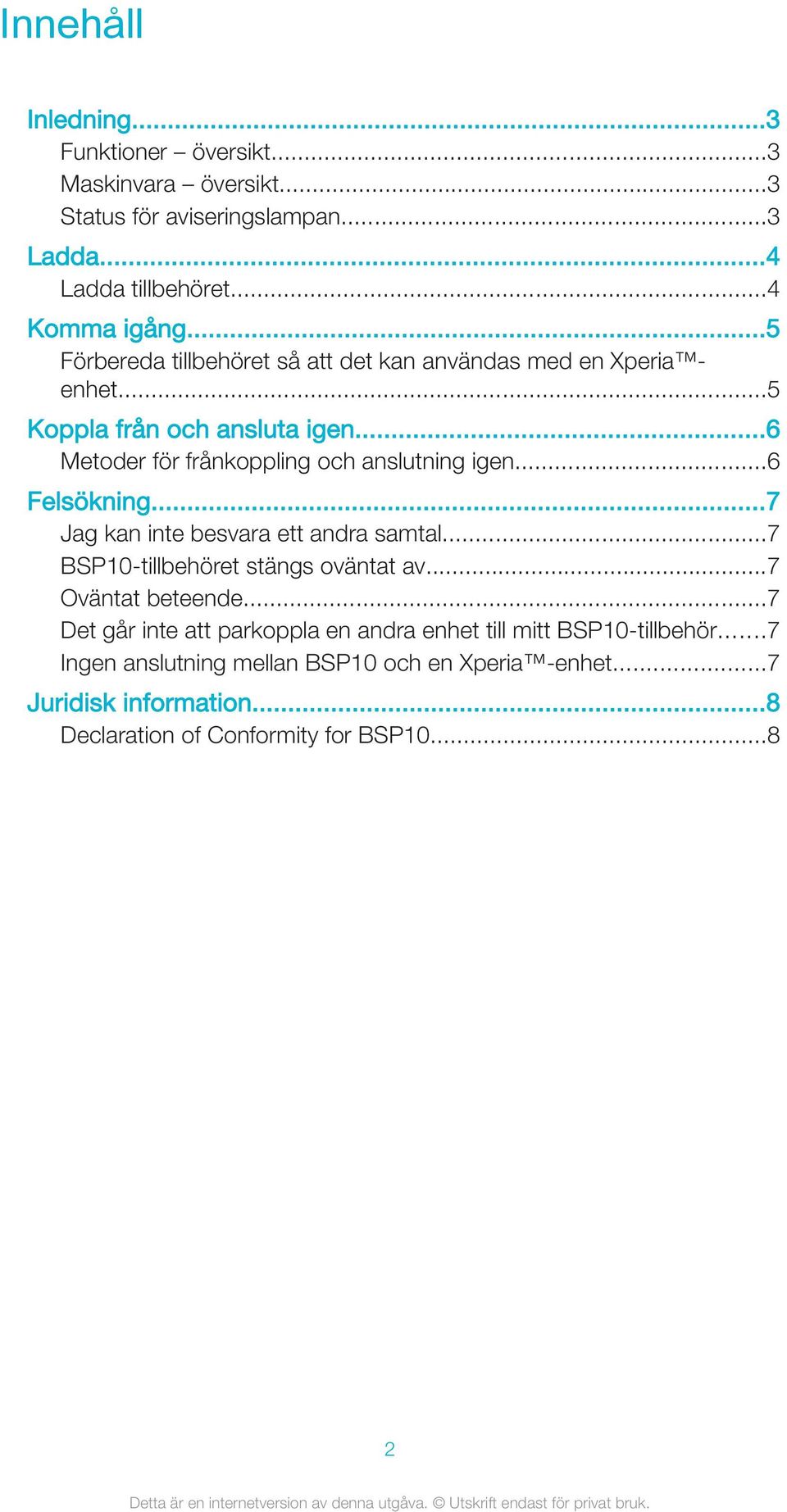 Innehåll

Inledning...3
Funktioner – översikt...3
Maskinvara – översikt...3
Status för aviseringslampan...3
Ladda...4
Ladda tillbehöret...4
Komma igång...5
Förbereda tillbehöret så att det kan användas med en Xperia™-enhet...5
Koppla från och ansluta igen...6
Metoder för frånkoppling och anslutning igen...6
Felsökning...7
Jag kan inte besvara ett andra samtal...7
BSP10-tillbehöret stängs oväntat av...7
Oväntat beteende...7
Det går inte att parkoppla en andra enhet till mitt BSP10-tillbehör...7
Ingen anslutning mellan BSP10 och en Xperia™-enhet...7
Juridisk information...8
Declaration of Conformity for BSP10...8

2

Detta är en internetversion av denna utgåva. © Utskrift endast för privat bruk.